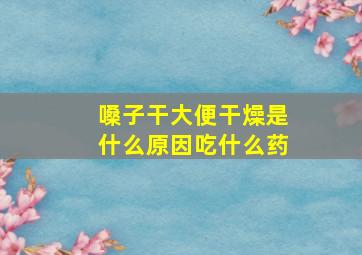 嗓子干大便干燥是什么原因吃什么药